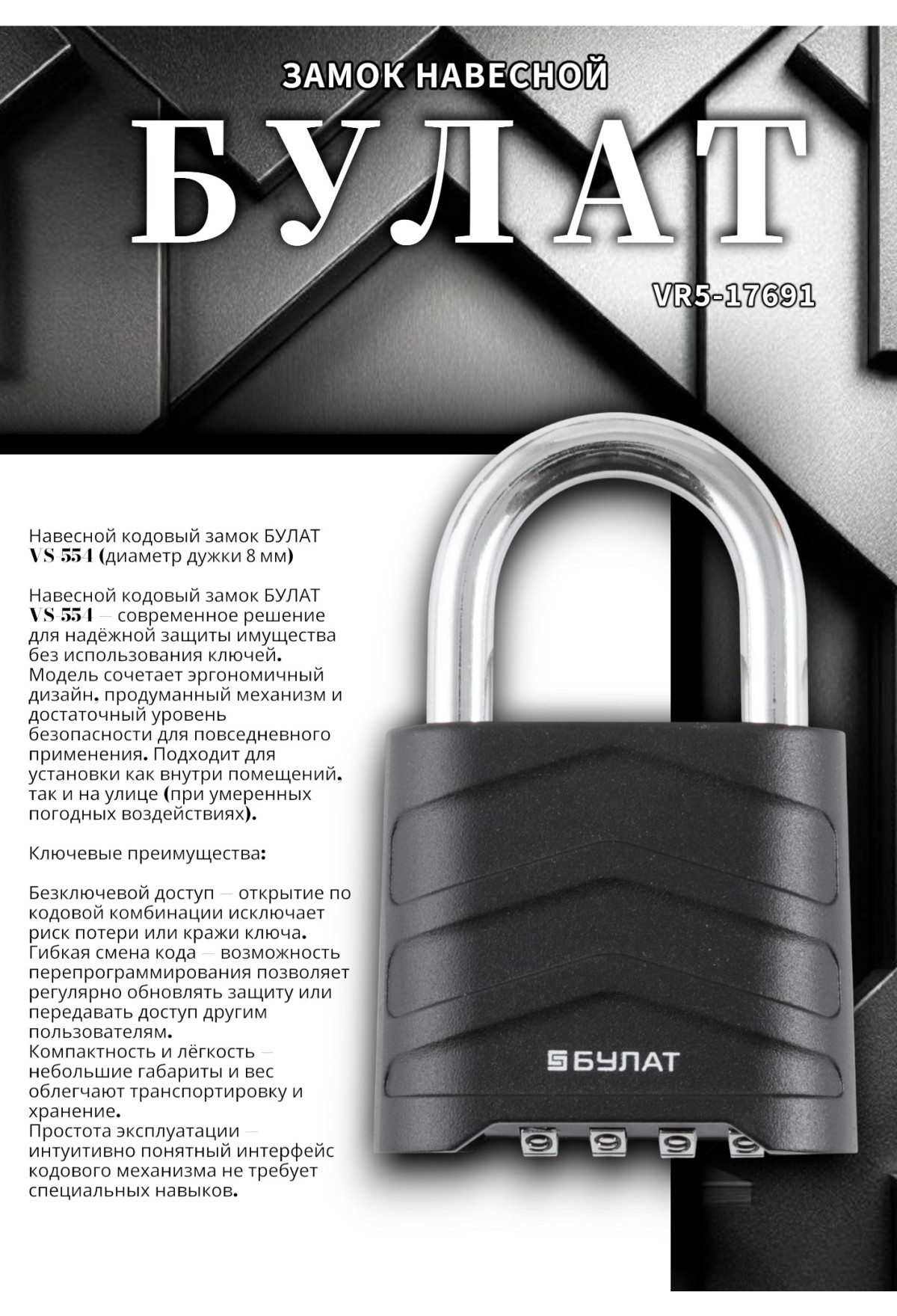 ЗАМОК НАВЕСНОЙ

БУЛАТ

VR5-17691

Навесной кодовый замок БУЛАТ VS-554 (диаметр дужки 8 мм)

Навесной кодовый замок БУЛАТ VS-554 — современное решение для надёжной защиты имущества без использования ключей. Модель сочетает эргономичный дизайн, продуманный механизм и достаточный уровень безопасности для повседневного применения. Подходит для установки как внутри помещений, так и на улице (при умеренных погодных воздействиях).

Ключевые преимущества:

Безключевой доступ — открытие по кодовой комбинации исключает риск потери или кражи ключа.
Гибкая смена кода — возможность перепрограммирования позволяет регулярно обновлять защиту или передавать доступ другим пользователям.
Компактность и лёгкость — небольшие габариты и вес облегчают транспортировку и хранение.
Простота эксплуатации — интуитивно понятный интерфейс кодового механизма не требует специальных навыков.

БУЛАТ

9 9 9 9